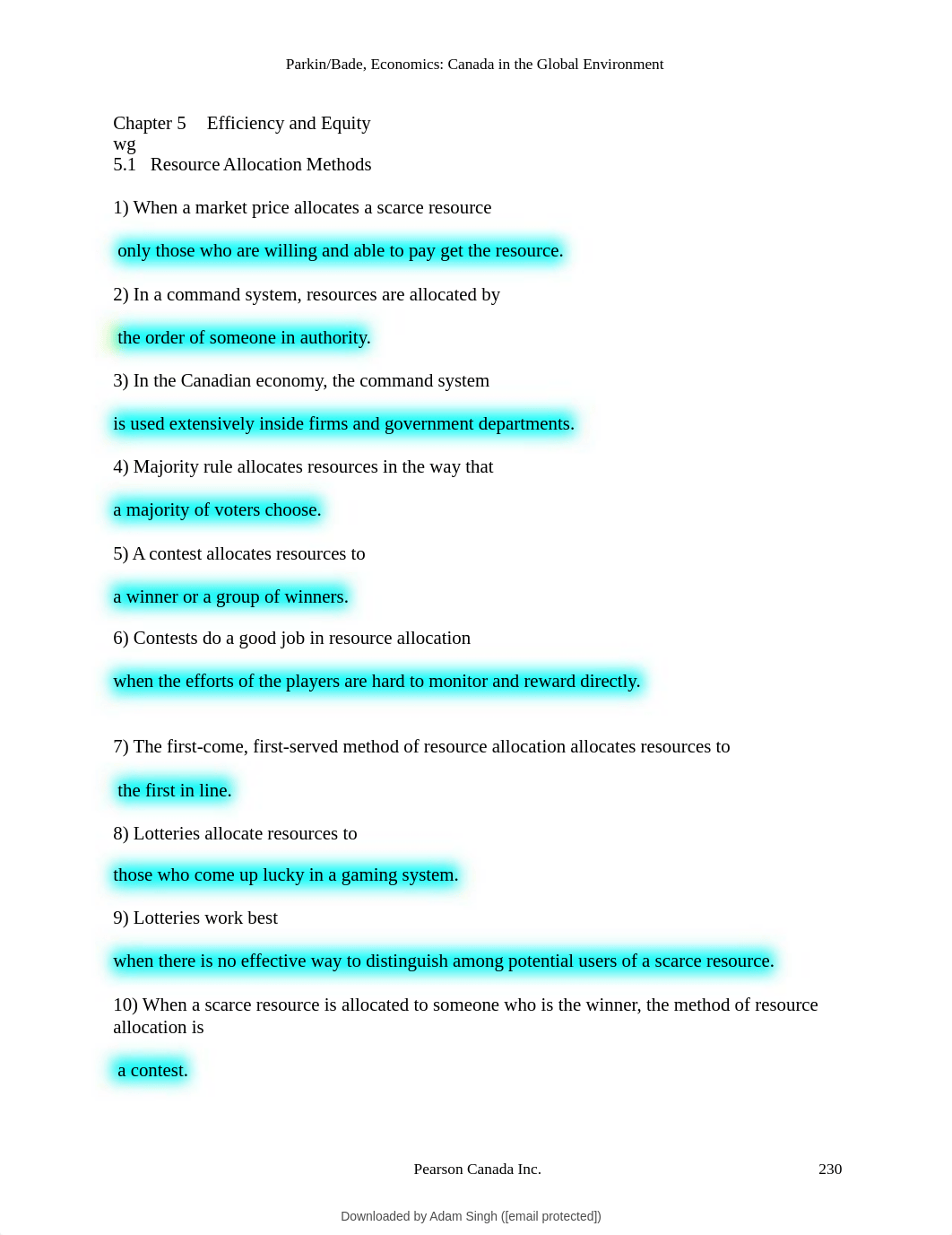 Parkin/Bade, Economics: Canada in the Global Environment

Chapter 5 Efficiency and Equity
wg
5.1 Resource Allocation Methods

1) When a market price allocates a scarce resource

only those who are willing and able to pay get the resource.

2) In a command system, resources are allocated by

the order of someone in authority.

3) In the Canadian economy, the command system

is used extensively inside firms and government departments.

4) Majority rule allocates resources in the way that

a majority of voters choose.

5) A contest allocates resources to

a winner or a group of winners.

6) Contests do a good job in resource allocation

when the efforts of the players are hard to monitor and reward directly.

7) The first-come, first-served method of resource allocation allocates resources to

the first in line.

8) Lotteries allocate resources to

those who come up lucky in a gaming system.

9) Lotteries work best

when there is no effective way to distinguish among potential users of a scarce resource.

10) When a scarce resource is allocated to someone who is the winner, the method of resource allocation is

a contest.

Pearson Canada Inc.

230

Downloaded by Adam Singh ([email protected])